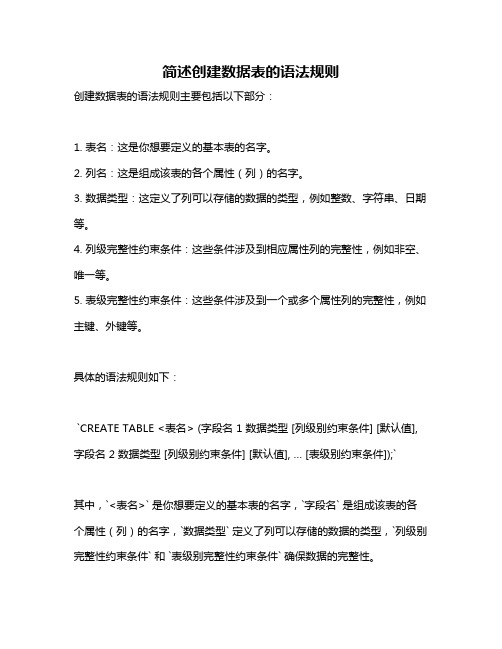 简述创建数据表的语法规则

创建数据表的语法规则主要包括以下部分：

1. 表名：这是你想要定义的基本表的名字。

2. 列名：这是组成该表的各个属性（列）的名字。

3. 数据类型：这定义了列可以存储的数据的类型，例如整数、字符串、日期等。

4. 列级完整性约束条件：这些条件涉及到相应属性列的完整性，例如非空、唯一等。

5. 表级完整性约束条件：这些条件涉及到一个或多个属性列的完整性，例如主键、外键等。

具体的语法规则如下：

`CREATE TABLE <表名> (字段名 1 数据类型 [列级别约束条件] [默认值], 字段名 2 数据类型 [列级别约束条件] [默认值], ... [表级别约束条件]);`

其中，`<表名>` 是你想要定义的基本表的名字，`字段名` 是组成该表的各个属性（列）的名字，`数据类型` 定义了列可以存储的数据的类型，`列级别完整性约束条件` 和 `表级别完整性约束条件` 确保数据的完整性。